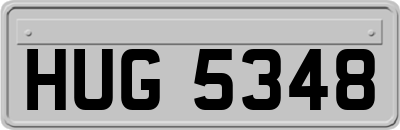 HUG 5348